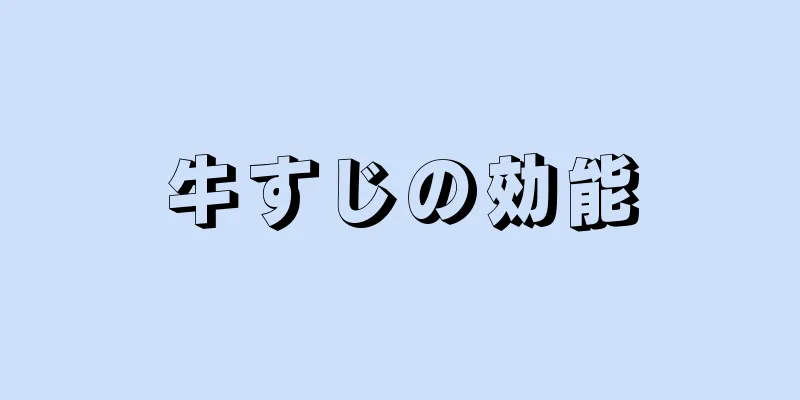 牛すじの効能